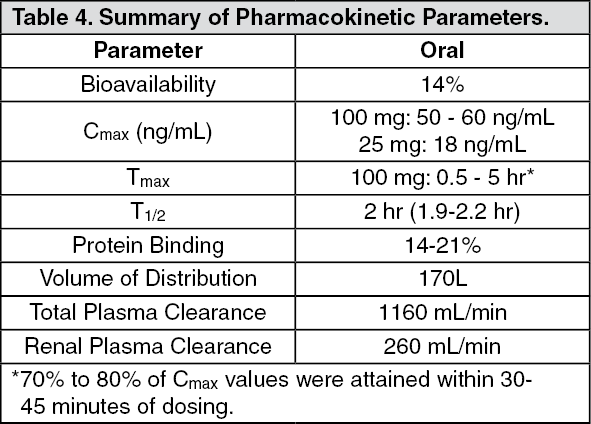 Table 4. Summary of Pharmacokinetic Parameters.

| Parameter | Oral |
|---|---|
| Bioavailability | 14% |
| $C_{max}$ (ng/mL) | 100 mg: 50 - 60 ng/mL 25 mg: 18 ng/mL |
| $T_{max}$ | 100 mg: 0.5 - 5 hr* |
| $T_{1/2}$ | 2 hr (1.9-2.2 hr) |
| Protein Binding | 14-21% |
| Volume of Distribution | 170L |
| Total Plasma Clearance | 1160 mL/min |
| Renal Plasma Clearance | 260 mL/min |

*70% to 80% of $C_{max}$ values were attained within 30-45 minutes of dosing.